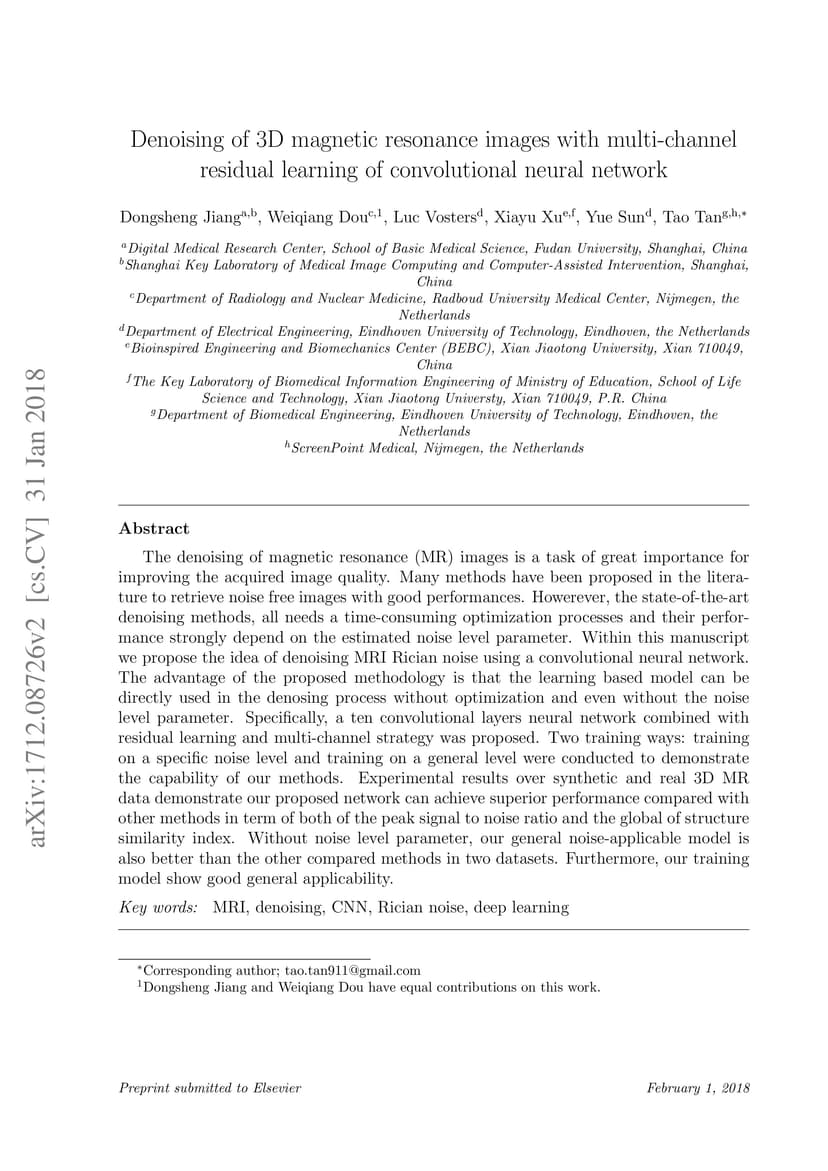 arXiv:1712.08726v2 [cs.CV] 31 Jan 2018

Denoising of 3D magnetic resonance images with multi-channel residual learning of convolutional neural network

Dongsheng Jiang$^{a,b}$, Weiqiang Dou$^{c,1}$, Luc Vosters$^{d}$, Xiayu Xu$^{e,f}$, Yue Sun$^{d}$, Tao Tan$^{g,h,*}$

$^{a}$Digital Medical Research Center, School of Basic Medical Science, Fudan University, Shanghai, China
$^{b}$Shanghai Key Laboratory of Medical Image Computing and Computer-Assisted Intervention, Shanghai, China
$^{c}$Department of Radiology and Nuclear Medicine, Radboud University Medical Center, Nijmegen, the Netherlands
$^{d}$Department of Electrical Engineering, Eindhoven University of Technology, Eindhoven, the Netherlands
$^{e}$Bioinspired Engineering and Biomechanics Center (BEBC), Xian Jiaotong University, Xian 710049, China
$^{f}$The Key Laboratory of Biomedical Information Engineering of Ministry of Education, School of Life Science and Technology, Xian Jiaotong Universty, Xian 710049, P.R. China
$^{g}$Department of Biomedical Engineering, Eindhoven University of Technology, Eindhoven, the Netherlands
$^{h}$ScreenPoint Medical, Nijmegen, the Netherlands

Abstract

The denoising of magnetic resonance (MR) images is a task of great importance for improving the acquired image quality. Many methods have been proposed in the literature to retrieve noise free images with good performances. Howerever, the state-of-the-art denoising methods, all needs a time-consuming optimization processes and their performance strongly depend on the estimated noise level parameter. Within this manuscript we propose the idea of denoising MRI Rician noise using a convolutional neural network. The advantage of the proposed methodology is that the learning based model can be directly used in the denosing process without optimization and even without the noise level parameter. Specifically, a ten convolutional layers neural network combined with residual learning and multi-channel strategy was proposed. Two training ways: training on a specific noise level and training on a general level were conducted to demonstrate the capability of our methods. Experimental results over synthetic and real 3D MR data demonstrate our proposed network can achieve superior performance compared with other methods in term of both of the peak signal to noise ratio and the global of structure similarity index. Without noise level parameter, our general noise-applicable model is also better than the other compared methods in two datasets. Furthermore, our training model show good general applicability.

Key words: MRI, denoising, CNN, Rician noise, deep learning

$^{*}$Corresponding author; tao.tan911@gmail.com
$^{1}$Dongsheng Jiang and Weiqiang Dou have equal contributions on this work.

Preprint submitted to Elsevier February 1, 2018